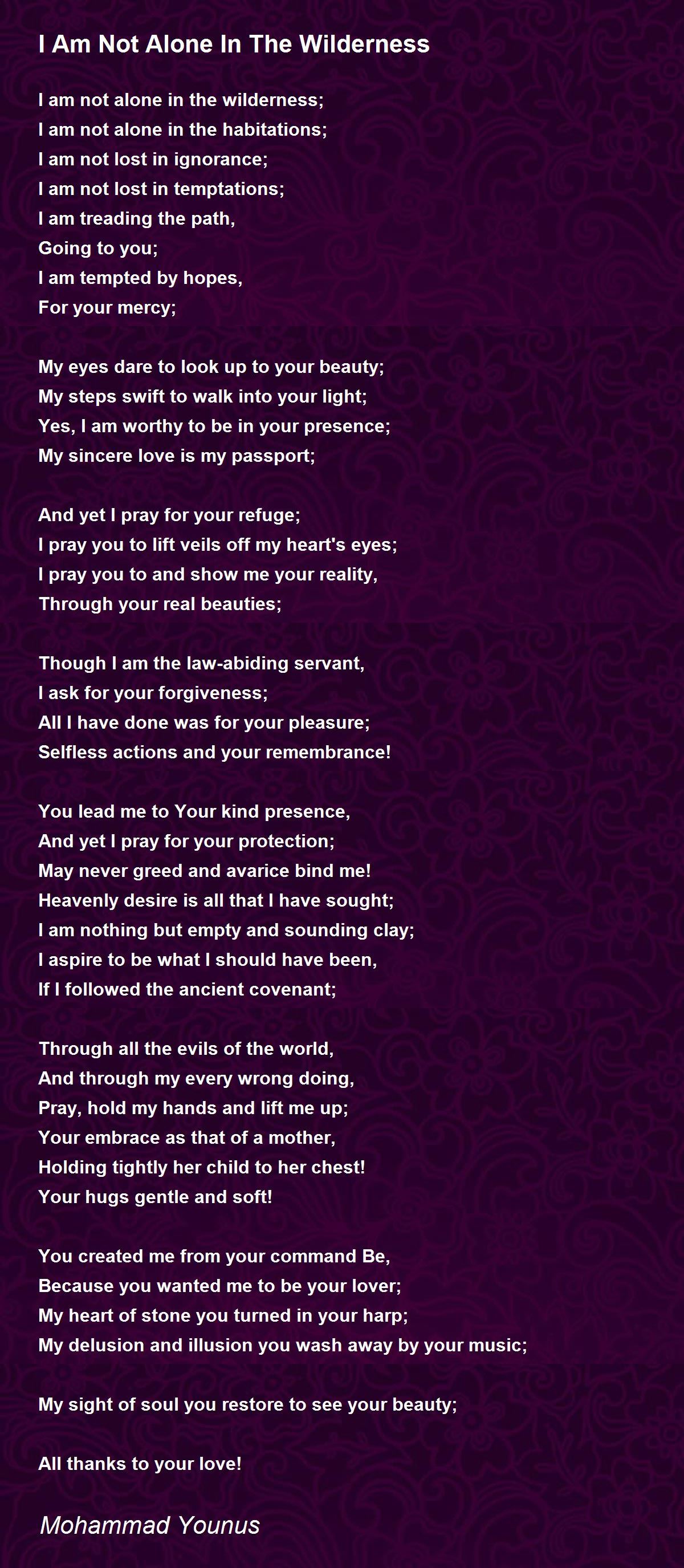 I Am Not Alone In The Wilderness

I am not alone in the wilderness;
I am not alone in the habitations;
I am not lost in ignorance;
I am not lost in temptations;
I am treading the path,
Going to you;
I am tempted by hopes,
For your mercy;

My eyes dare to look up to your beauty;
My steps swift to walk into your light;
Yes, I am worthy to be in your presence;
My sincere love is my passport;

And yet I pray for your refuge;
I pray you to lift veils off my heart's eyes;
I pray you to and show me your reality,
Through your real beauties;

Though I am the law-abiding servant,
I ask for your forgiveness;
All I have done was for your pleasure;
Selfless actions and your remembrance!

You lead me to Your kind presence,
And yet I pray for your protection;
May never greed and avarice bind me!
Heavenly desire is all that I have sought;
I am nothing but empty and sounding clay;
I aspire to be what I should have been,
If I followed the ancient covenant;

Through all the evils of the world,
And through my every wrong doing,
Pray, hold my hands and lift me up;
Your embrace as that of a mother,
Holding tightly her child to her chest!
Your hugs gentle and soft!

You created me from your command Be,
Because you wanted me to be your lover;
My heart of stone you turned in your harp;
My delusion and illusion you wash away by your music;

My sight of soul you restore to see your beauty;

All thanks to your love!

Mohammad Younus